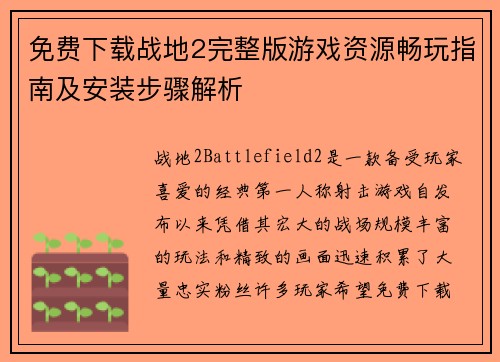 免费下载战地2完整版游戏资源畅玩指南及安装步骤解析

战地2Battlefield2是一款备受玩家喜爱的经典第一人称射击游戏自发布以来凭借其宏大的战场规模丰富的玩法和精致的画面迅速积累了大量忠实粉丝许多玩家希望免费下载